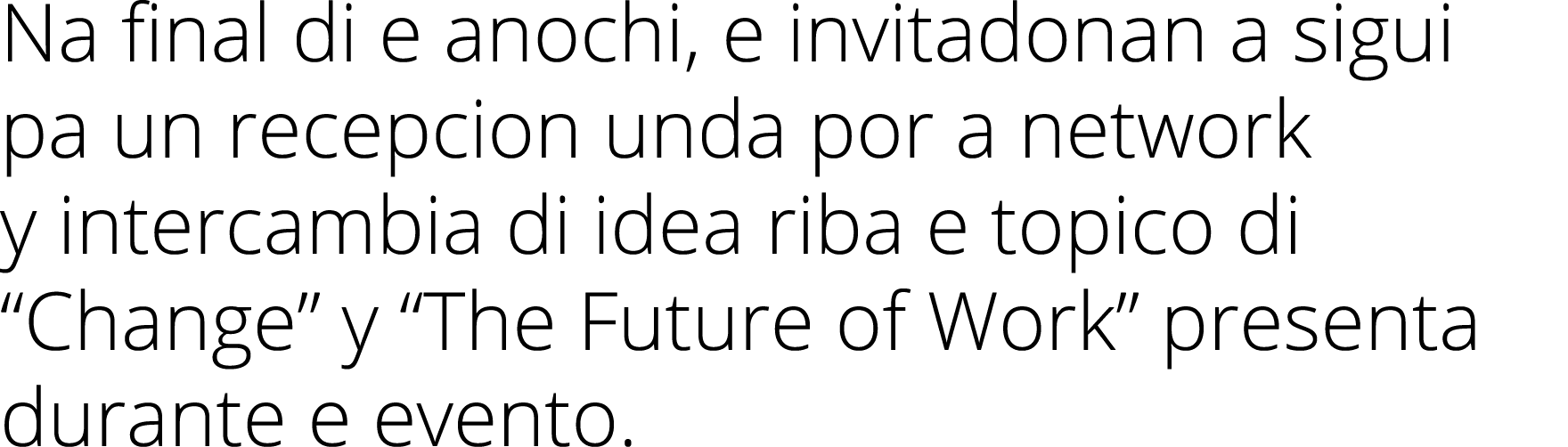 Na final di e anochi, e invitadonan a sigui pa un recepcion unda por a network y intercambia di idea riba e topico di “Change” y “The Future of Work” presenta durante e evento.